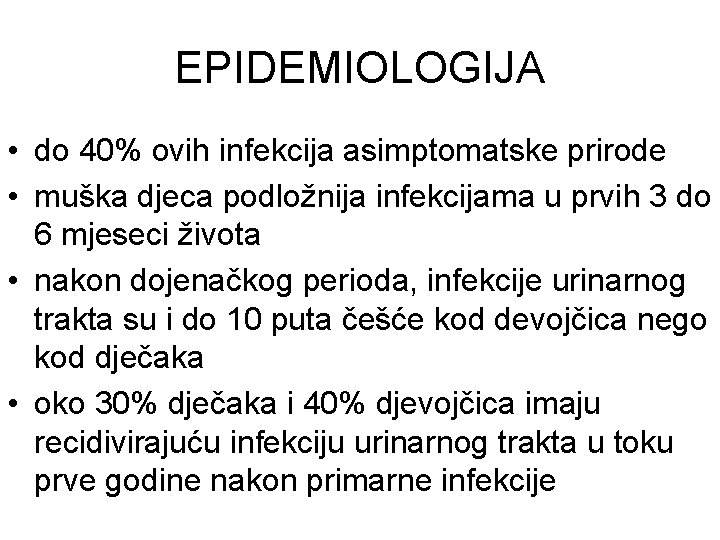 EPIDEMIOLOGIJA

• do 40% ovih infekcija asimptomatske prirode
• muška djeca podložnija infekcijama u prvih 3 do 6 mjeseci života
• nakon dojenačkog perioda, infekcije urinarnog trakta su i do 10 puta češće kod devojčica nego kod dječaka
• oko 30% dječaka i 40% djevojčica imaju recidivirajuću infekciju urinarnog trakta u toku prve godine nakon primarne infekcije